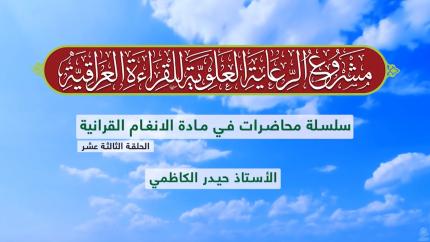 مشروع الرعاية العلوية للقراءة العراقية

سلسلة محاضرات في مادة الانغام القرانية

الحلقة الثالثة عشر

الأستاذ حيدر الكاظمي